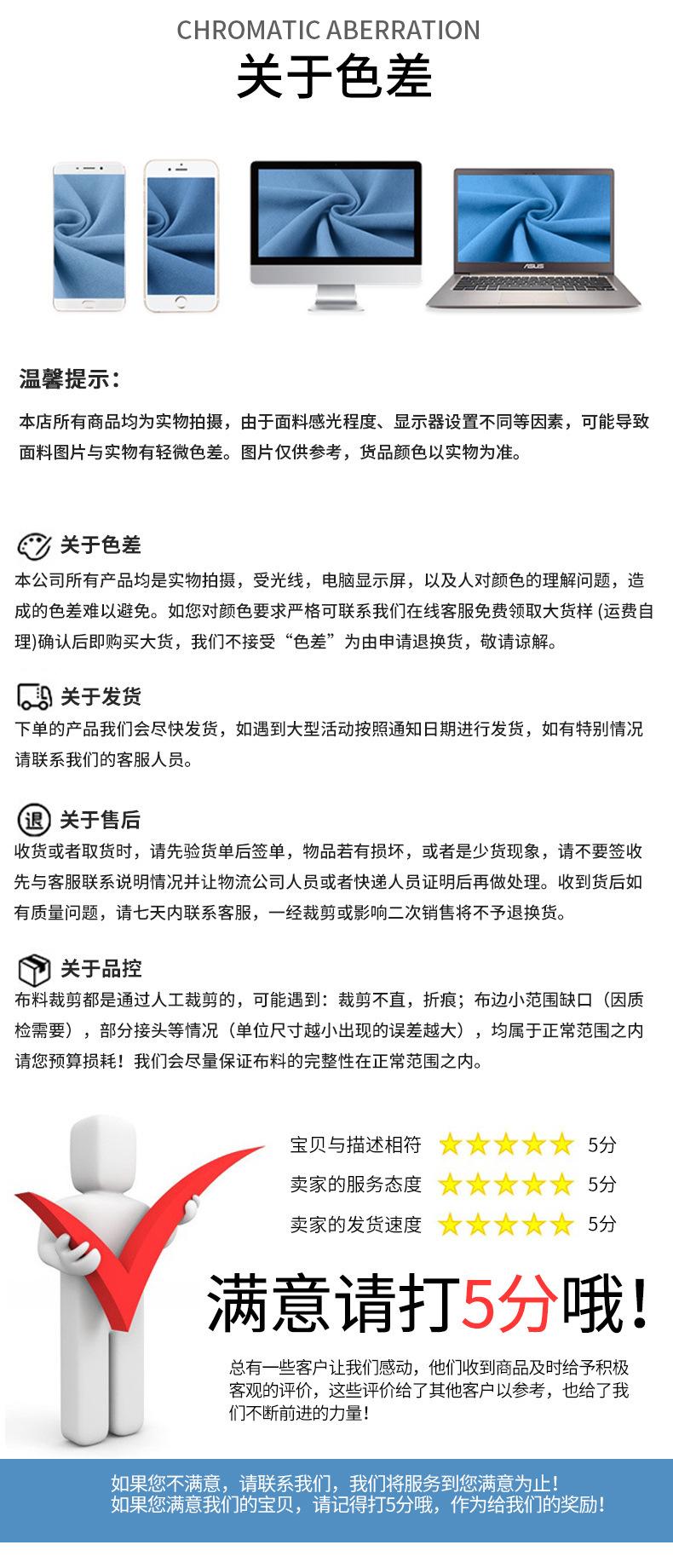 CHROMATIC ABERRATION
关于色差

ASUS

温馨提示：

本店所有商品均为实物拍摄，由于面料感光程度、显示器设置不同等因素，可能导致面料图片与实物有轻微色差。图片仅供参考，货品颜色以实物为准。

关于色差
本公司所有产品均是实物拍摄，受光线，电脑显示屏，以及人对颜色的理解问题，造成的色差难以避免。如您对颜色要求严格可联系我们在线客服免费领取大货样 (运费自理)确认后即购买大货，我们不接受“色差”为由申请退换货，敬请谅解。

关于发货
下单的产品我们会尽快发货，如遇到大型活动按照通知日期进行发货，如有特别情况请联系我们的客服人员。

退 关于售后
收货或者取货时，请先验货单后签单，物品若有损坏，或者是少货现象，请不要签收先与客服联系说明情况并让物流公司人员或者快递人员证明后再做处理。收到货后如有质量问题，请七天内联系客服，一经裁剪或影响二次销售将不予退换货。

关于品控
布料裁剪都是通过人工裁剪的，可能遇到：裁剪不直，折痕；布边小范围缺口（因质检需要），部分接头等情况（单位尺寸越小出现的误差越大），均属于正常范围之内请您预算损耗！我们会尽量保证布料的完整性在正常范围之内。

宝贝与描述相符 5分
卖家的服务态度 5分
卖家的发货速度 5分

满意请打5分哦！

总有一些客户让我们感动，他们收到商品及时给予积极客观的评价，这些评价给了其他客户以参考，也给了我们不断前进的力量！

如果您不满意，请联系我们，我们将服务到您满意为止！
如果您满意我们的宝贝，请记得打5分哦，作为给我们的奖励！